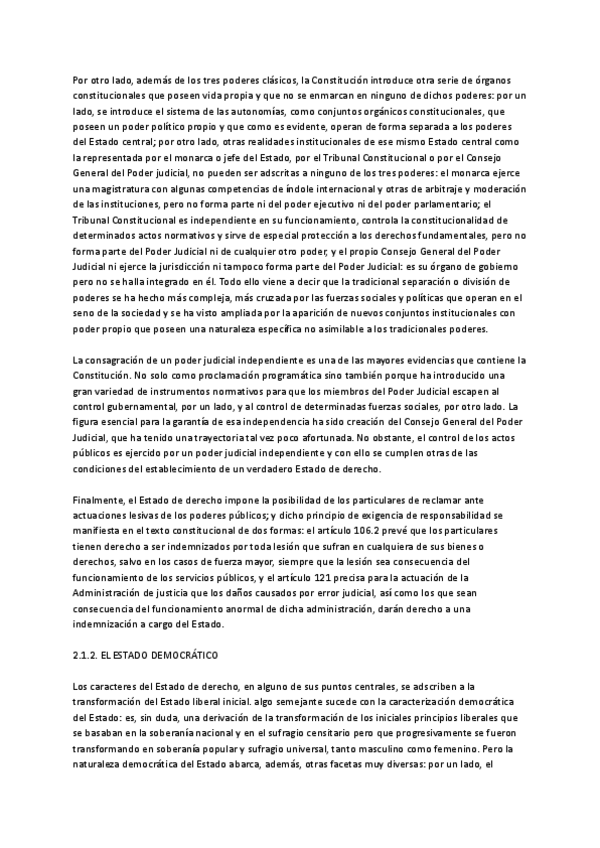 Por otro lado, además de los tres poderes clásicos, la Constitución introduce otra serie de órganos constitucionales que poseen vida propia y que no se enmarcan en ninguno de dichos poderes: por un lado, se introduce el sistema de las autonomías, como conjuntos orgánicos constitucionales, que poseen un poder político propio y que como es evidente, operan de forma separada a los poderes del Estado central; por otro lado, otras realidades institucionales de ese mismo Estado central como la representada por el monarca o jefe del Estado, por el Tribunal Constitucional o por el Consejo General del Poder judicial, no pueden ser adscritas a ninguno de los tres poderes: el monarca ejerce una magistratura con algunas competencias de índole internacional y otras de arbitraje y moderación de las instituciones, pero no forma parte ni del poder ejecutivo ni del poder parlamentario; el Tribunal Constitucional es independiente en su funcionamiento, controla la constitucionalidad de determinados actos normativos y sirve de especial protección a los derechos fundamentales, pero no forma parte del Poder Judicial ni de cualquier otro poder; y el propio Consejo General del Poder Judicial ni ejerce la jurisdicción ni tampoco forma parte del Poder Judicial: es su órgano de gobierno pero no se halla integrado en él. Todo ello viene a decir que la tradicional separación o división de poderes se ha hecho más compleja, más cruzada por las fuerzas sociales y políticas que operan en el seno de la sociedad y se ha visto ampliada por la aparición de nuevos conjuntos institucionales con poder propio que poseen una naturaleza específica no asimilable a los tradicionales poderes.

La consagración de un poder judicial independiente es una de las mayores evidencias que contiene la Constitución. No solo como proclamación programática sino también porque ha introducido una gran variedad de instrumentos normativos para que los miembros del Poder Judicial escapen al control gubernamental, por un lado, y al control de determinadas fuerzas sociales, por otro lado. La figura esencial para la garantía de esa independencia ha sido creación del Consejo General del Poder Judicial, que ha tenido una trayectoria tal vez poco afortunada. No obstante, el control de los actos públicos es ejercido por un poder judicial independiente y con ello se cumplen otras de las condiciones del establecimiento de un verdadero Estado de derecho.

Finalmente, el Estado de derecho impone la posibilidad de los particulares de reclamar ante actuaciones lesivas de los poderes públicos; y dicho principio de exigencia de responsabilidad se manifiesta en el texto constitucional de dos formas: el artículo 106.2 prevé que los particulares tienen derecho a ser indemnizados por toda lesión que sufran en cualquiera de sus bienes o derechos, salvo en los casos de fuerza mayor, siempre que la lesión sea consecuencia del funcionamiento de los servicios públicos, y el artículo 121 precisa para la actuación de la Administración de justicia que los daños causados por error judicial, así como los que sean consecuencia del funcionamiento anormal de dicha administración, darán derecho a una indemnización a cargo del Estado.

2.1.2. EL ESTADO DEMOCRÁTICO

Los caracteres del Estado de derecho, en alguno de sus puntos centrales, se adscriben a la transformación del Estado liberal inicial. algo semejante sucede con la caracterización democrática del Estado: es, sin duda, una derivación de la transformación de los iniciales principios liberales que se basaban en la soberanía nacional y en el sufragio censitario pero que progresivamente se fueron transformando en soberanía popular y sufragio universal, tanto masculino como femenino. Pero la naturaleza democrática del Estado abarca, además, otras facetas muy diversas: por un lado, el